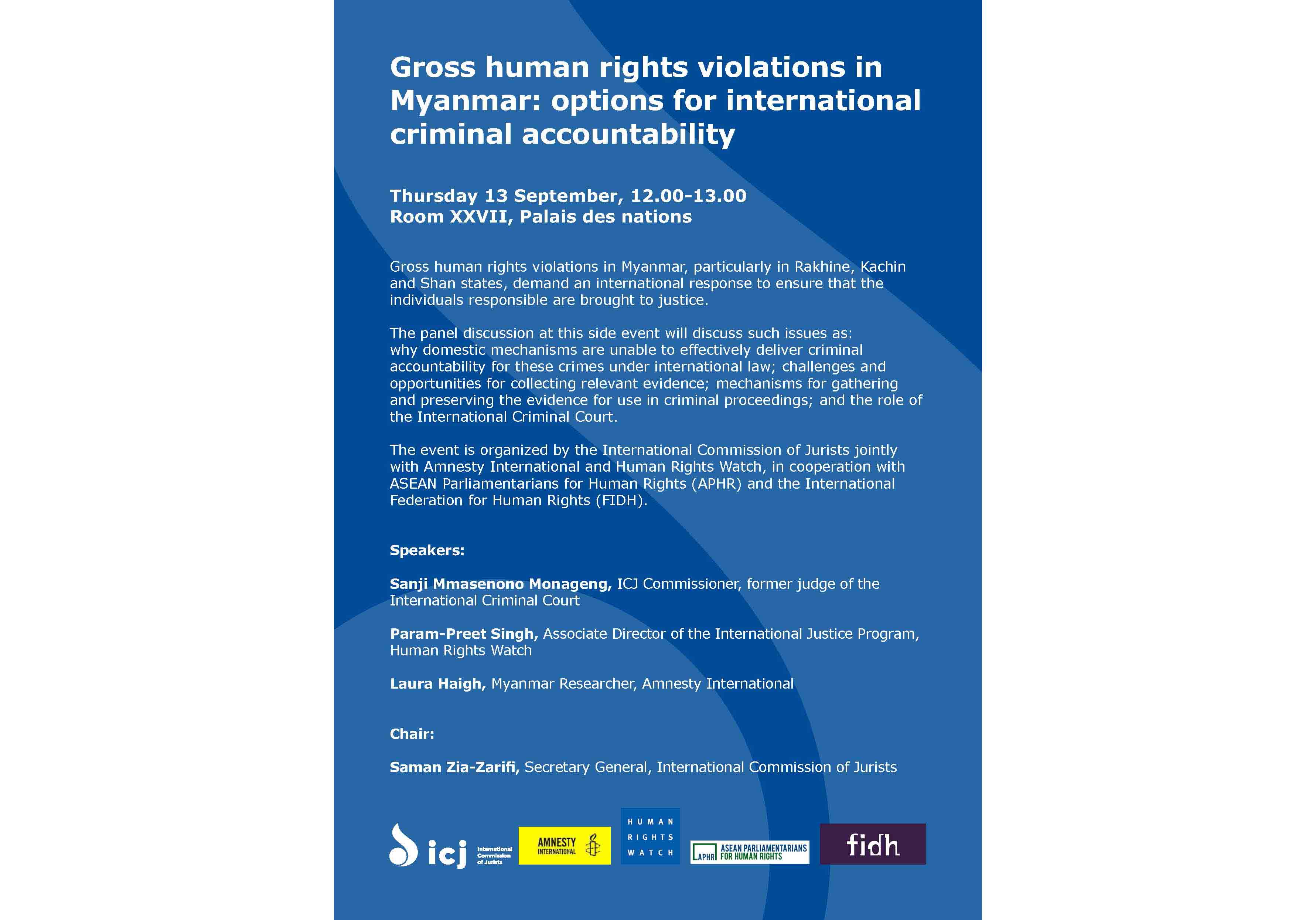 Gross human rights violations in Myanmar: options for international criminal accountability

Thursday 13 September, 12.00-13.00
Room XXVII, Palais des nations

Gross human rights violations in Myanmar, particularly in Rakhine, Kachin and Shan states, demand an international response to ensure that the individuals responsible are brought to justice.

The panel discussion at this side event will discuss such issues as: why domestic mechanisms are unable to effectively deliver criminal accountability for these crimes under international law; challenges and opportunities for collecting relevant evidence; mechanisms for gathering and preserving the evidence for use in criminal proceedings; and the role of the International Criminal Court.

The event is organized by the International Commission of Jurists jointly with Amnesty International and Human Rights Watch, in cooperation with ASEAN Parliamentarians for Human Rights (APHR) and the International Federation for Human Rights (FIDH).

Speakers:

Sanji Mmasenono Monageng, ICJ Commissioner, former judge of the International Criminal Court

Param-Preet Singh, Associate Director of the International Justice Program, Human Rights Watch

Laura Haigh, Myanmar Researcher, Amnesty International

Chair:

Saman Zia-Zarifi, Secretary General, International Commission of Jurists

icj International Commission of Jurists

AMNESTY INTERNATIONAL

HUMAN RIGHTS WATCH

APHR ASEAN PARLIAMENTARIANS FOR HUMAN RIGHTS

fidh